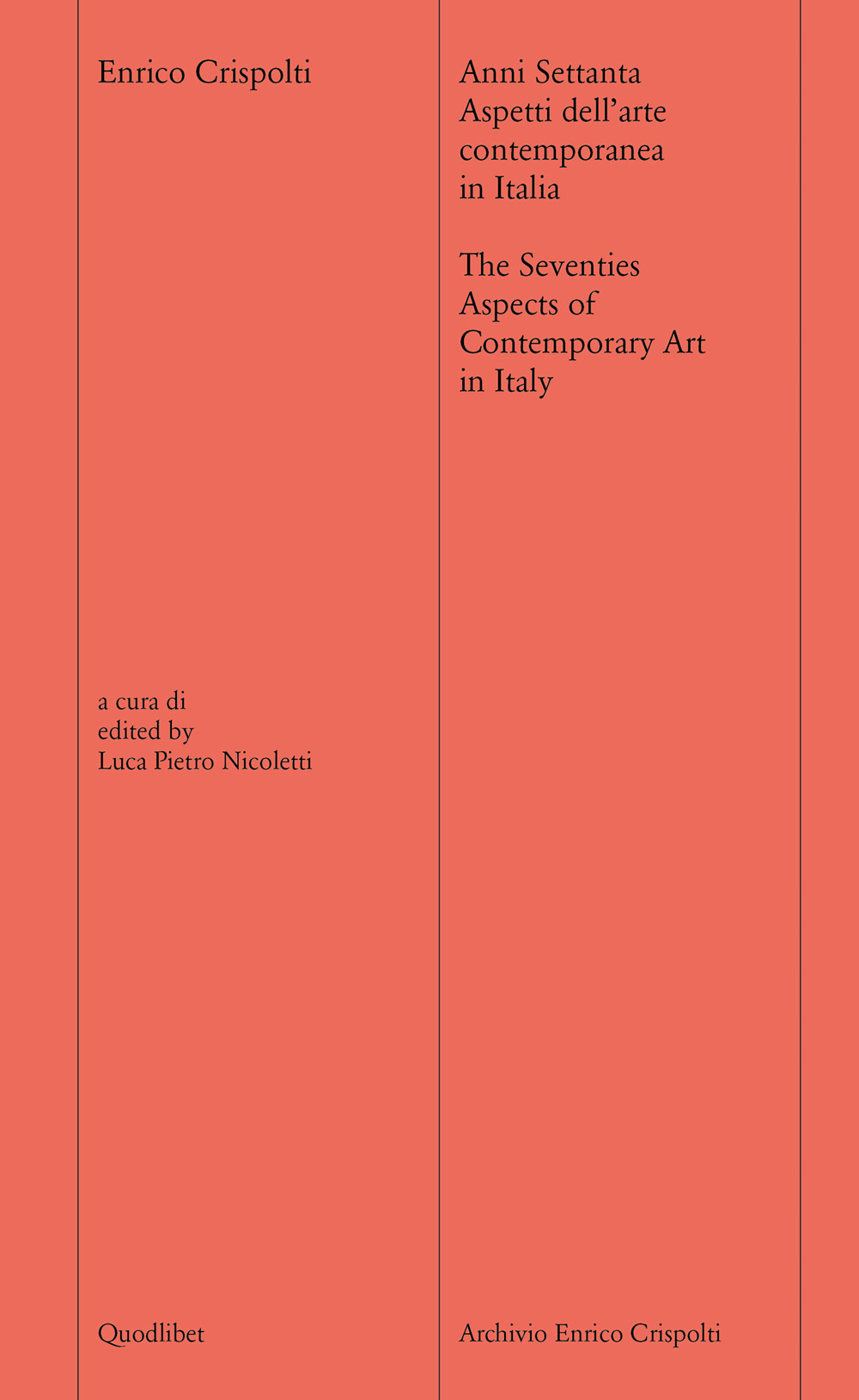 Enrico Crispolti

a cura di
edited by
Luca Pietro Nicoletti

Quodlibet

Anni Settanta
Aspetti dell'arte contemporanea in Italia

The Seventies
Aspects of Contemporary Art in Italy

Archivio Enrico Crispolti